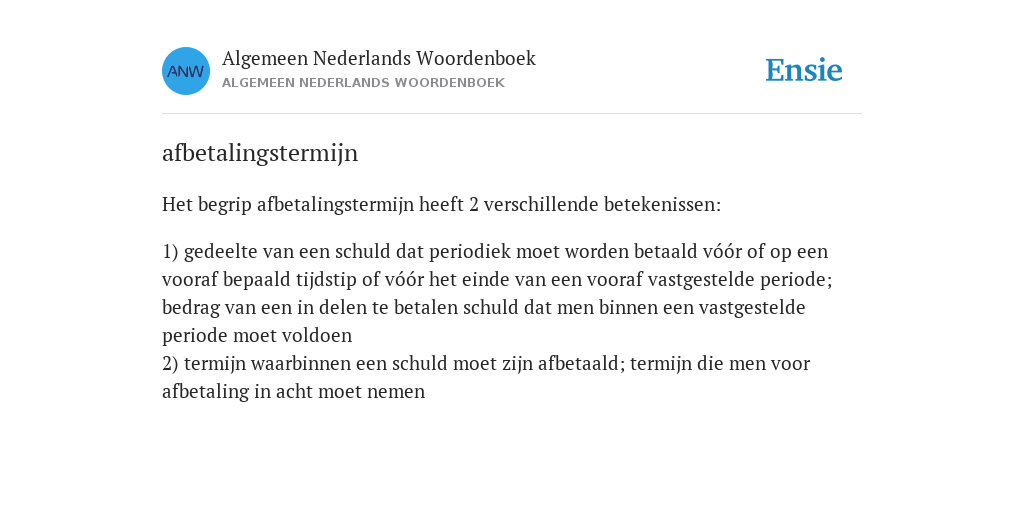 ANW

Algemeen Nederlands Woordenboek
ALGEMEEN NEDERLANDS WOORDENBOEK

Ensie

afbetalingstermijn

Het begrip afbetalingstermijn heeft 2 verschillende betekenissen:

1) gedeelte van een schuld dat periodiek moet worden betaald vóór of op een vooraf bepaald tijdstip of vóór het einde van een vooraf vastgestelde periode; bedrag van een in delen te betalen schuld dat men binnen een vastgestelde periode moet voldoen
2) termijn waarbinnen een schuld moet zijn afbetaald; termijn die men voor afbetaling in acht moet nemen